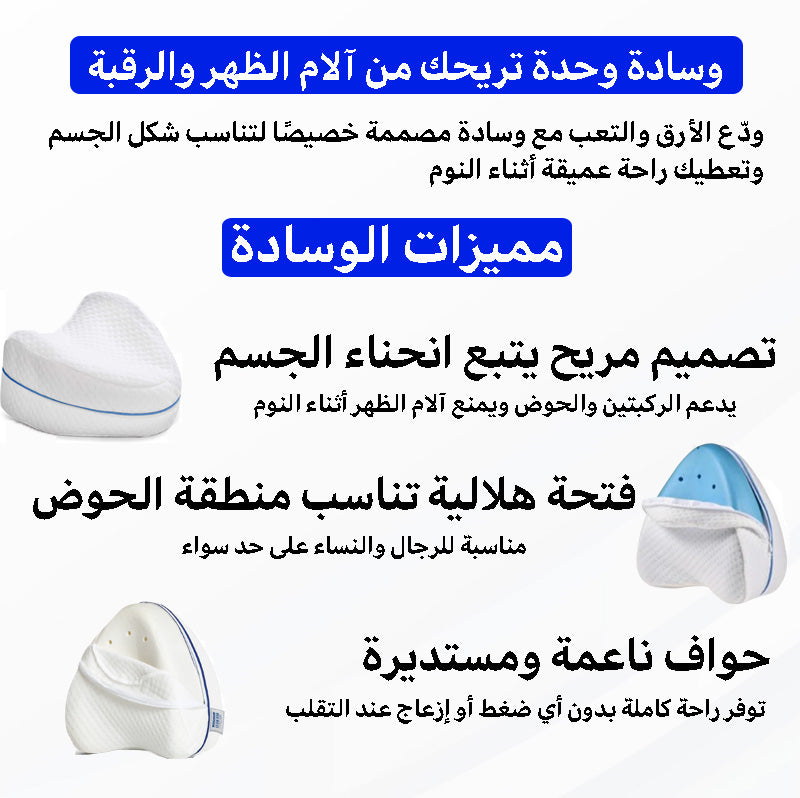 وسادة وحدة تريحك من آلام الظهر والرقبة

ودّع الأرق والتعب مع وسادة مصممة خصيصًا لتناسب شكل الجسم وتعطيك راحة عميقة أثناء النوم

مميزات الوسادة

تصميم مريح يتبع انحناء الجسم

يدعم الركبتين والحوض ويمنع آلام الظهر أثناء النوم

فتحة هلالية تناسب منطقة الحوض

مناسبة للرجال والنساء على حد سواء

حواف ناعمة ومستديرة

توفر راحة كاملة بدون أي ضغط أو إزعاج عند التقلب